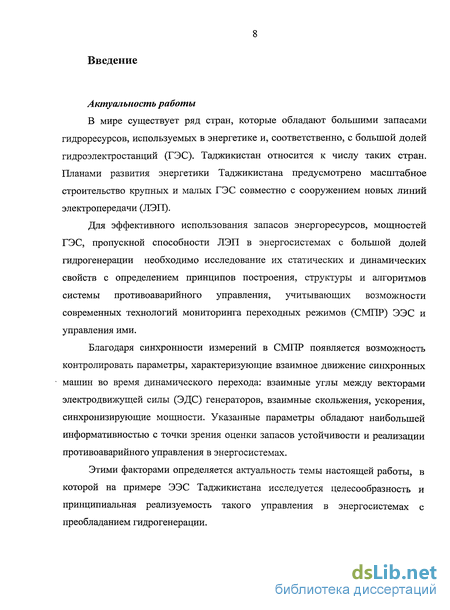 8

Введение

Актуальность работы

В мире существует ряд стран, которые обладают большими запасами гидроресурсов, используемых в энергетике и, соответственно, с большой долей гидроэлектростанций (ГЭС). Таджикистан относится к числу таких стран. Планами развития энергетики Таджикистана предусмотрено масштабное строительство крупных и малых ГЭС совместно с сооружением новых линий электропередачи (ЛЭП).

Для эффективного использования запасов энергоресурсов, мощностей ГЭС, пропускной способности ЛЭП в энергосистемах с большой долей гидрогенерации необходимо исследование их статических и динамических свойств с определением принципов построения, структуры и алгоритмов системы противоаварийного управления, учитывающих возможности современных технологий мониторинга переходных режимов (СМПР) ЭЭС и управления ими.

Благодаря синхронности измерений в СМПР появляется возможность контролировать параметры, характеризующие взаимное движение синхронных машин во время динамического перехода: взаимные углы между векторами электродвижущей силы (ЭДС) генераторов, взаимные скольжения, ускорения, синхронизирующие мощности. Указанные параметры обладают наибольшей информативностью с точки зрения оценки запасов устойчивости и реализации противоаварийного управления в энергосистемах.

Этими факторами определяется актуальность темы настоящей работы, в которой на примере ЭЭС Таджикистана исследуется целесообразность и принципиальная реализуемость такого управления в энергосистемах с преобладанием гидрогенерации.

dsLib.net
библиотека диссертаций